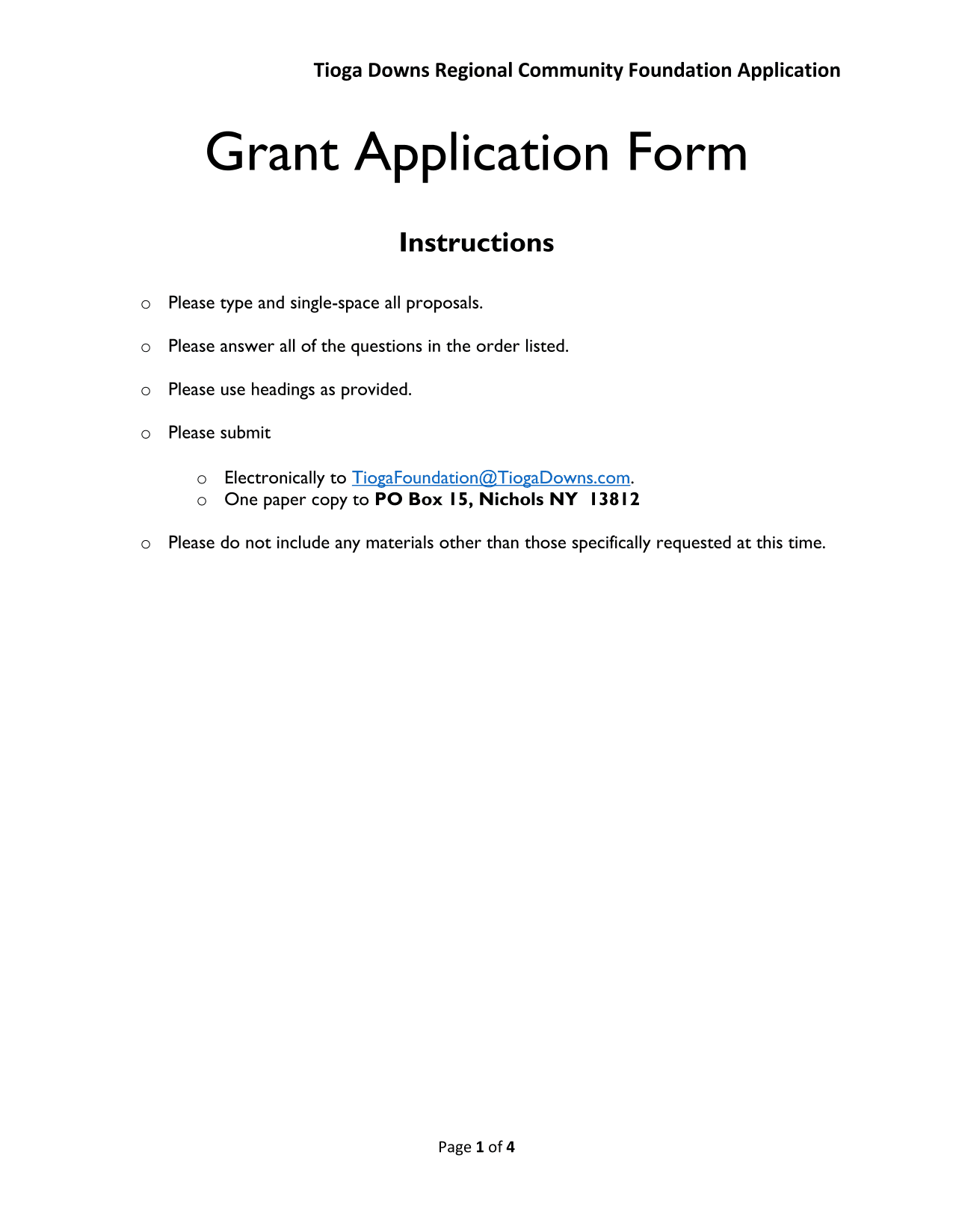 Tioga Downs Regional Community Foundation Application

Grant Application Form

Instructions

o Please type and single-space all proposals.

o Please answer all of the questions in the order listed.

o Please use headings as provided.

o Please submit

o Electronically to TiogaFoundation@TiogaDowns.com.
o One paper copy to PO Box 15, Nichols NY 13812

o Please do not include any materials other than those specifically requested at this time.

Page 1 of 4